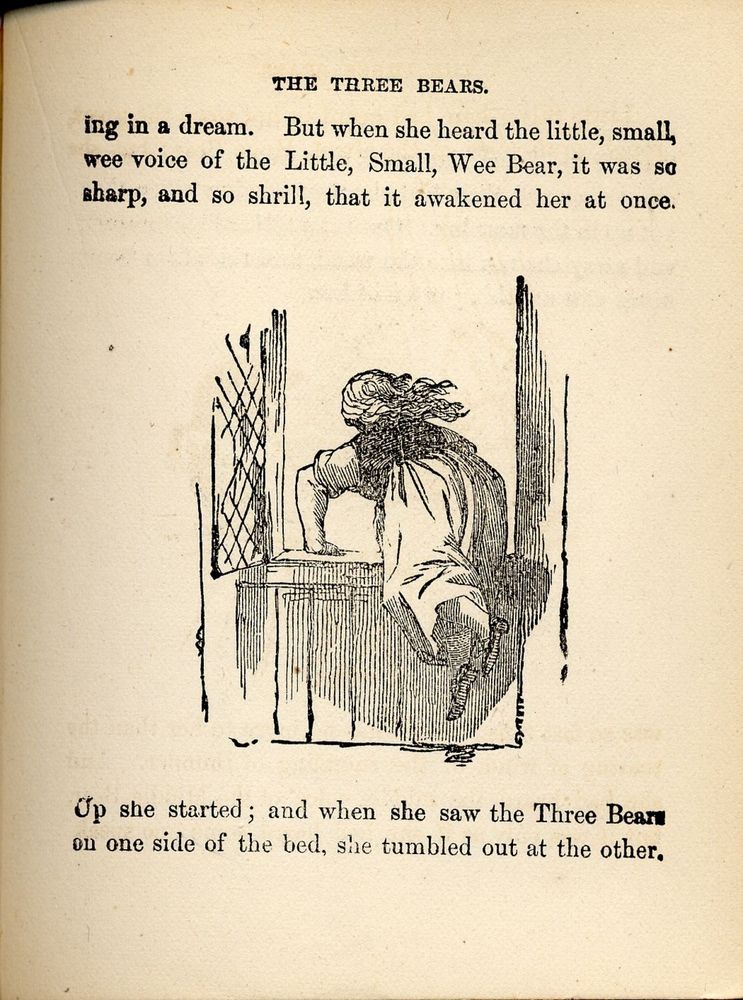 THE THREE BEARS.

ing in a dream. But when she heard the little, small, wee voice of the Little, Small, Wee Bear, it was so sharp, and so shrill, that it awakened her at once.

Up she started; and when she saw the Three Bears on one side of the bed, she tumbled out at the other.